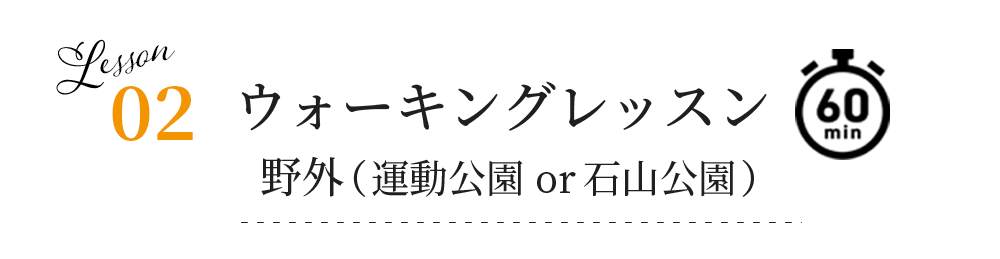 Lesson
02

ウォーキングレッスン

60
min

野外（運動公園 or 石山公園）